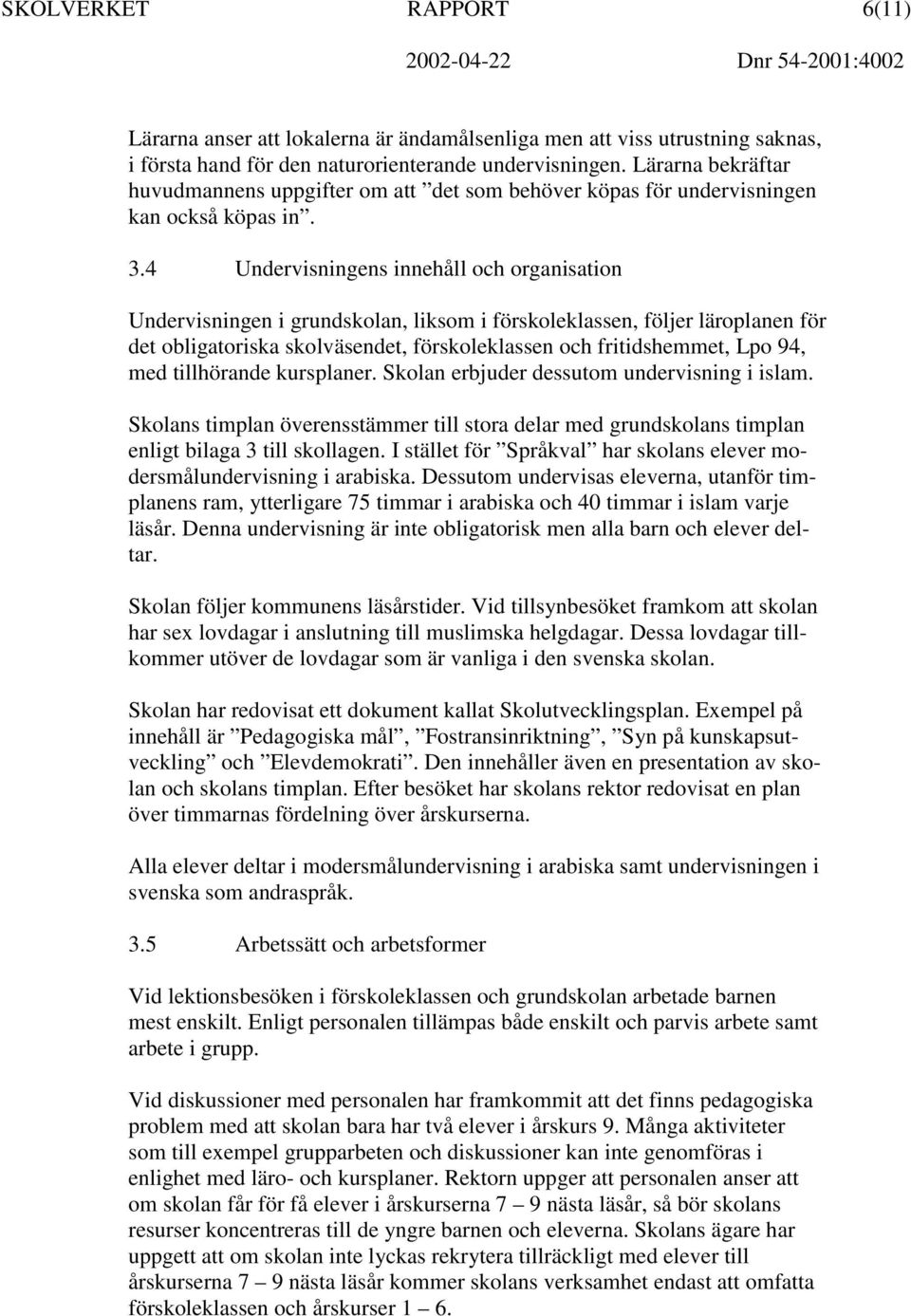 SKOLVERKET RAPPORT 6(11)

2002-04-22 Dnr 54-2001:4002

Lärarna anser att lokalerna är ändamålsenliga men att viss utrustning saknas, i första hand för den naturorienterande undervisningen. Lärarna bekräftar huvudmannens uppgifter om att ”det som behöver köpas för undervisningen kan också köpas in”.

3.4 Undervisningens innehåll och organisation

Undervisningen i grundskolan, liksom i förskoleklassen, följer läroplanen för det obligatoriska skolväsendet, förskoleklassen och fritidshemmet, Lpo 94, med tillhörande kursplaner. Skolan erbjuder dessutom undervisning i islam.

Skolans timplan överensstämmer till stora delar med grundskolans timplan enligt bilaga 3 till skollagen. I stället för ”Språkval” har skolans elever modersmålundervisning i arabiska. Dessutom undervisas eleverna, utanför timplanens ram, ytterligare 75 timmar i arabiska och 40 timmar i islam varje läsår. Denna undervisning är inte obligatorisk men alla barn och elever deltar.

Skolan följer kommunens läsårstider. Vid tillsynbesöket framkom att skolan har sex lovdagar i anslutning till muslimska helgdagar. Dessa lovdagar tillkommer utöver de lovdagar som är vanliga i den svenska skolan.

Skolan har redovisat ett dokument kallat Skolutvecklingsplan. Exempel på innehåll är ”Pedagogiska mål”, ”Fostransinriktning”, ”Syn på kunskapsutveckling” och ”Elevdemokrati”. Den innehåller även en presentation av skolan och skolans timplan. Efter besöket har skolans rektor redovisat en plan över timmarnas fördelning över årskurserna.

Alla elever deltar i modersmålundervisning i arabiska samt undervisningen i svenska som andraspråk.

3.5 Arbetssätt och arbetsformer

Vid lektionsbesöken i förskoleklassen och grundskolan arbetade barnen mest enskilt. Enligt personalen tillämpas både enskilt och parvis arbete samt arbete i grupp.

Vid diskussioner med personalen har framkommit att det finns pedagogiska problem med att skolan bara har två elever i årskurs 9. Många aktiviteter som till exempel grupparbeten och diskussioner kan inte genomföras i enlighet med läro- och kursplaner. Rektorn uppger att personalen anser att om skolan får för få elever i årskurserna 7 – 9 nästa läsår, så bör skolans resurser koncentreras till de yngre barnen och eleverna. Skolans ägare har uppgett att om skolan inte lyckas rekrytera tillräckligt med elever till årskurserna 7 – 9 nästa läsår kommer skolans verksamhet endast att omfatta förskoleklassen och årskurser 1 – 6.